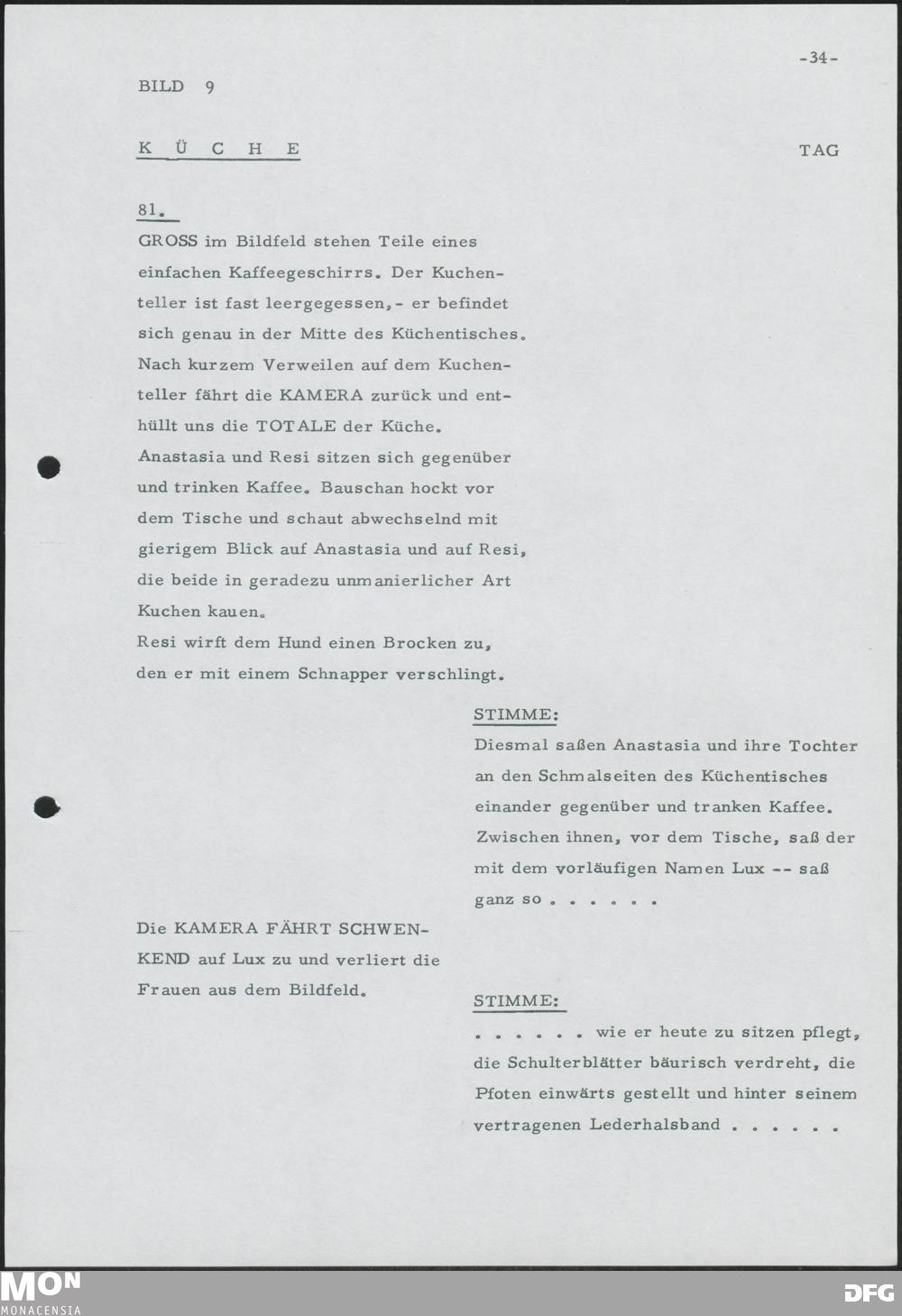 -34-

BILD 9

K Ü C H E

TAG

81.

GROSS im Bildfeld stehen Teile eines einfachen Kaffeegeschirrs. Der Kuchenteller ist fast leergegessen,- er befindet sich genau in der Mitte des Küchentisches. Nach kurzem Verweilen auf dem Kuchenteller fährt die KAMERA zurück und enthüllt uns die TOTALE der Küche. Anastasia und Resi sitzen sich gegenüber und trinken Kaffee. Bauschan hockt vor dem Tische und schaut abwechselnd mit gierigem Blick auf Anastasia und auf Resi, die beide in geradezu unmanierlicher Art Kuchen kauen.

Resi wirft dem Hund einen Brocken zu, den er mit einem Schnapper verschlingt.

STIMME:

Diesmal saßen Anastasia und ihre Tochter an den Schmalseiten des Küchentisches einander gegenüber und tranken Kaffee. Zwischen ihnen, vor dem Tische, saß der mit dem vorläufigen Namen Lux -- saß ganz so . . . . . .

Die KAMERA FÄHRT SCHWENKEND auf Lux zu und verliert die Frauen aus dem Bildfeld.

STIMME:

. . . . . . wie er heute zu sitzen pflegt, die Schulterblätter bäurisch verdreht, die Pfoten einwärts gestellt und hinter seinem vertragenen Lederhalsband . . . . . .

MON
MONACENSIA

DFG